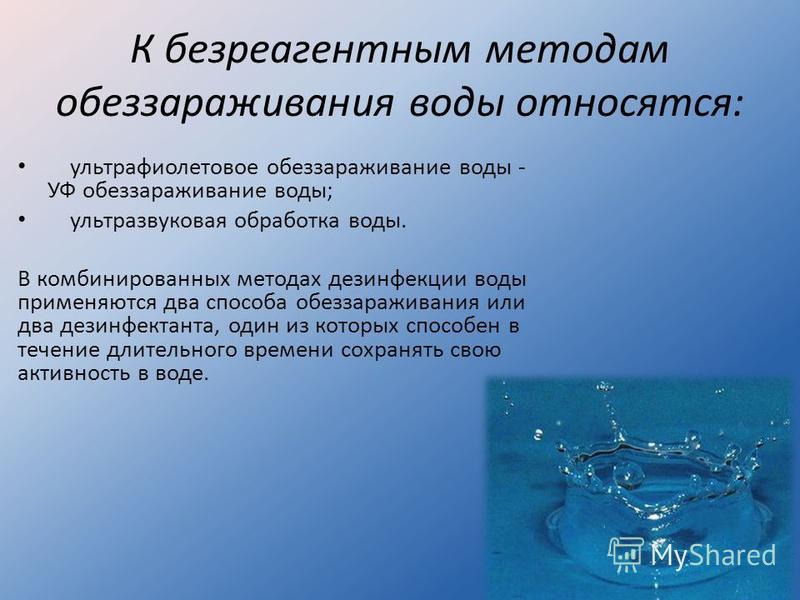 К безреагентным методам обеззараживания воды относятся:

• ультрафиолетовое обеззараживание воды - УФ обеззараживание воды;
• ультразвуковая обработка воды.

В комбинированных методах дезинфекции воды применяются два способа обеззараживания или два дезинфектанта, один из которых способен в течение длительного времени сохранять свою активность в воде.

MyShared